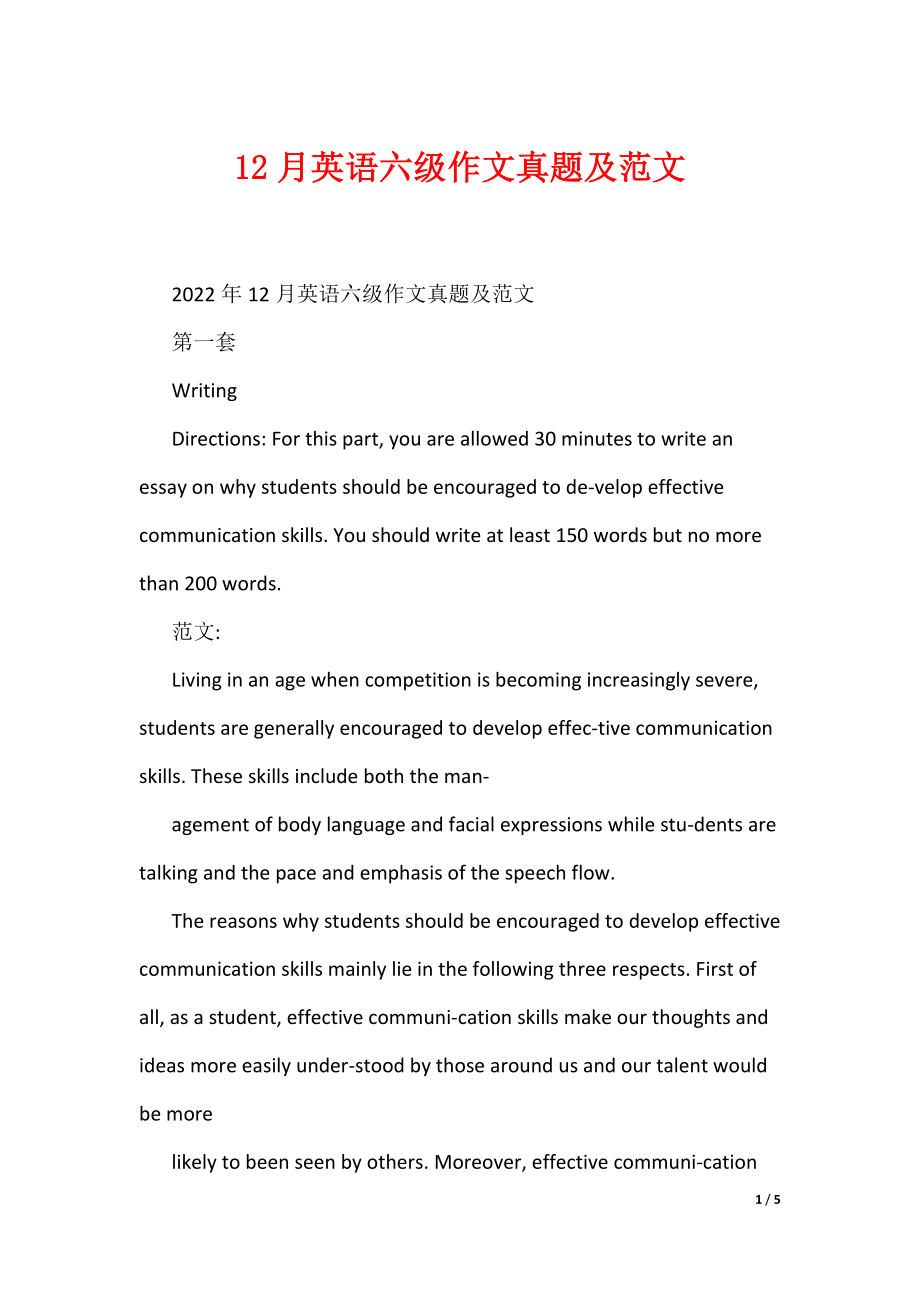 12月英语六级作文真题及范文

2022年12月英语六级作文真题及范文

第一套

Writing

Directions: For this part, you are allowed 30 minutes to write an essay on why students should be encouraged to de-velop effective communication skills. You should write at least 150 words but no more than 200 words.

范文:

Living in an age when competition is becoming increasingly severe, students are generally encouraged to develop effec-tive communication skills. These skills include both the man-

agement of body language and facial expressions while stu-dents are talking and the pace and emphasis of the speech flow.

The reasons why students should be encouraged to develop effective communication skills mainly lie in the following three respects. First of all, as a student, effective communi-cation skills make our thoughts and ideas more easily under-stood by those around us and our talent would be more

likely to been seen by others. Moreover, effective communi-cation

1 / 5